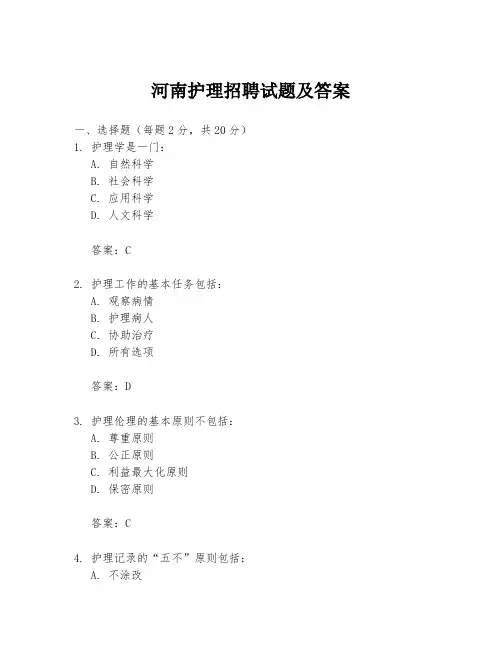 河南护理招聘试题及答案

一、选择题（每题 2 分，共 20 分）
1. 护理学是一门：
A. 自然科学
B. 社会科学
C. 应用科学
D. 人文科学

答案：C

2. 护理工作的基本任务包括：
A. 观察病情
B. 护理病人
C. 协助治疗
D. 所有选项

答案：D

3. 护理伦理的基本原则不包括：
A. 尊重原则
B. 公正原则
C. 利益最大化原则
D. 保密原则

答案：C

4. 护理记录的“五不”原则包括：
A. 不涂改